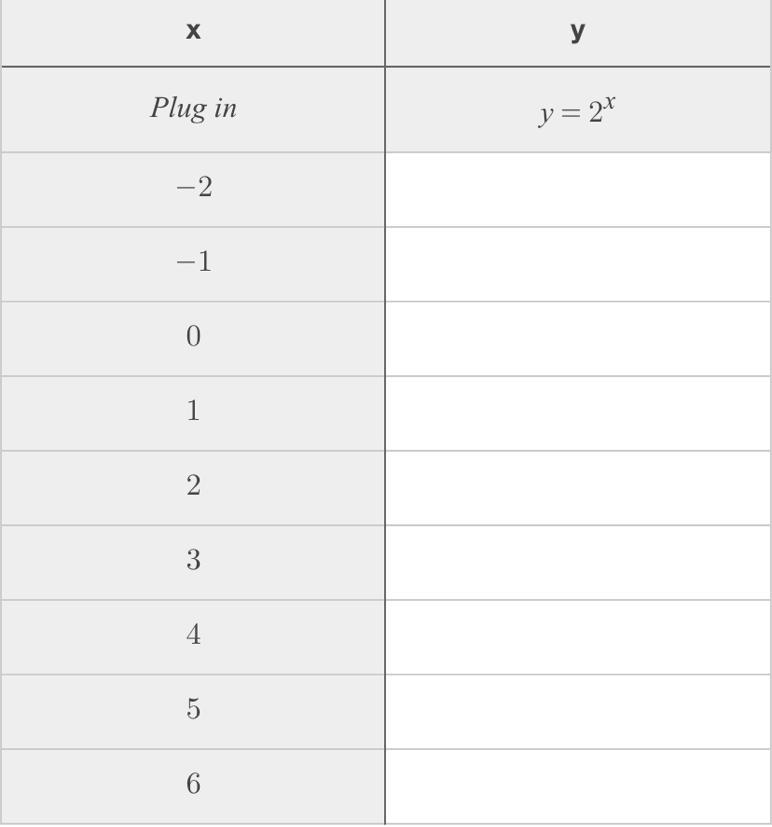 | x | y |
|---|---|
| Plug in | $y = 2^x$ |
| $-2$ | |
| $-1$ | |
| 0 | |
| 1 | |
| 2 | |
| 3 | |
| 4 | |
| 5 | |
| 6 | |